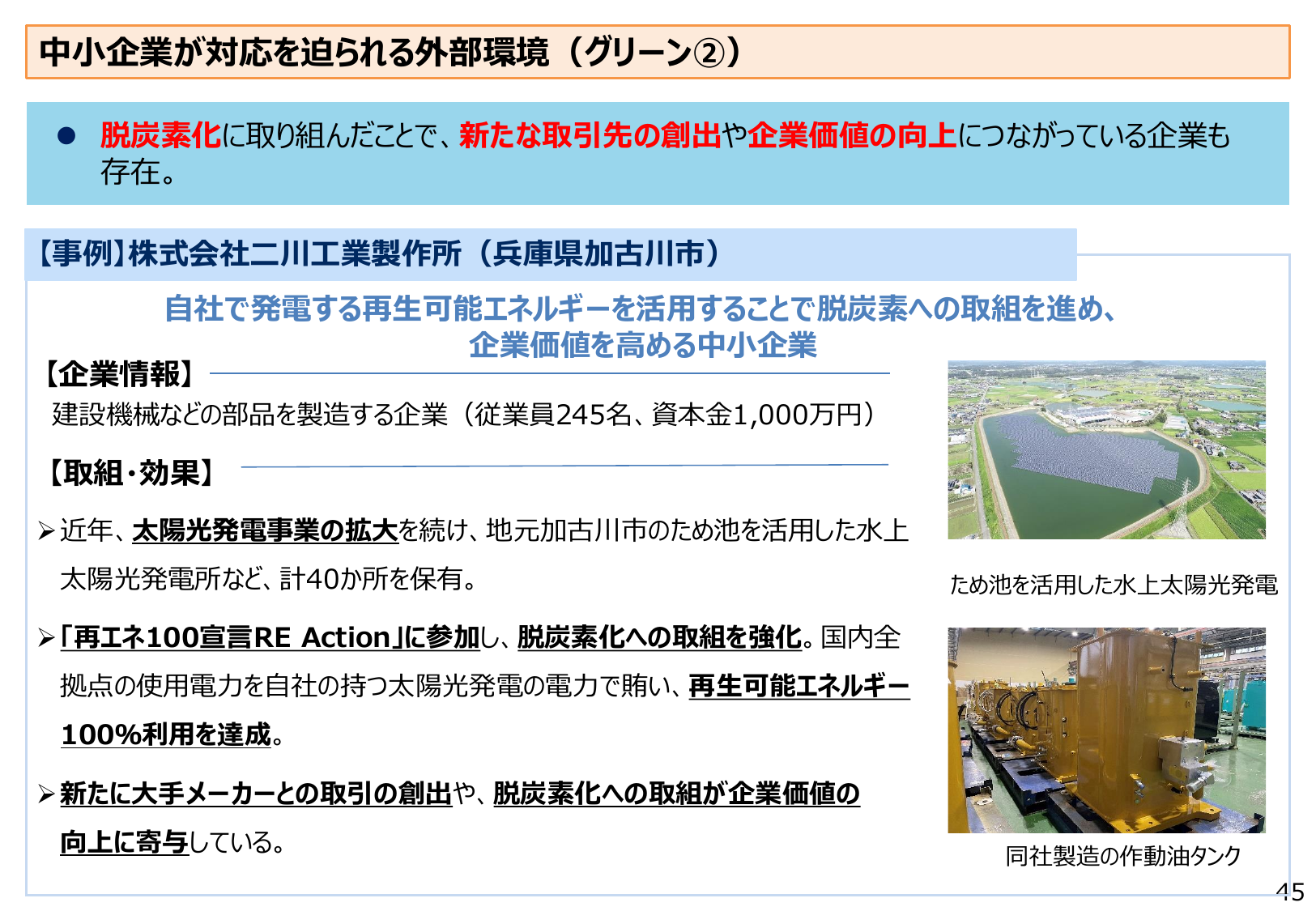 中小企業が対応を迫られる外部環境（グリーン②）

● 脱炭素化に取り組んだことで、新たな取引先の創出や企業価値の向上につながっている企業も存在。

【事例】株式会社二川工業製作所（兵庫県加古川市）

自社で発電する再生可能エネルギーを活用することで脱炭素への取組を進め、企業価値を高める中小企業

【企業情報】

建設機械などの部品を製造する企業（従業員245名、資本金1,000万円）

【取組・効果】

➢ 近年、太陽光発電事業の拡大を続け、地元加古川市のため池を活用した水上太陽光発電所など、計40か所を保有。

➢ 「再エネ100宣言RE Action」に参加し、脱炭素化への取組を強化。国内全拠点の使用電力を自社の持つ太陽光発電の電力で賄い、再生可能エネルギー100%利用を達成。

➢ 新たに大手メーカーとの取引の創出や、脱炭素化への取組が企業価値の向上に寄与している。

ため池を活用した水上太陽光発電

同社製造の作動油タンク

45